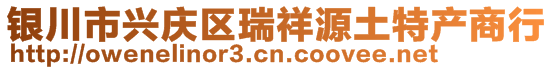 银川市兴庆区瑞祥源土特产商行
http://owenelinor3.cn.coovee.net